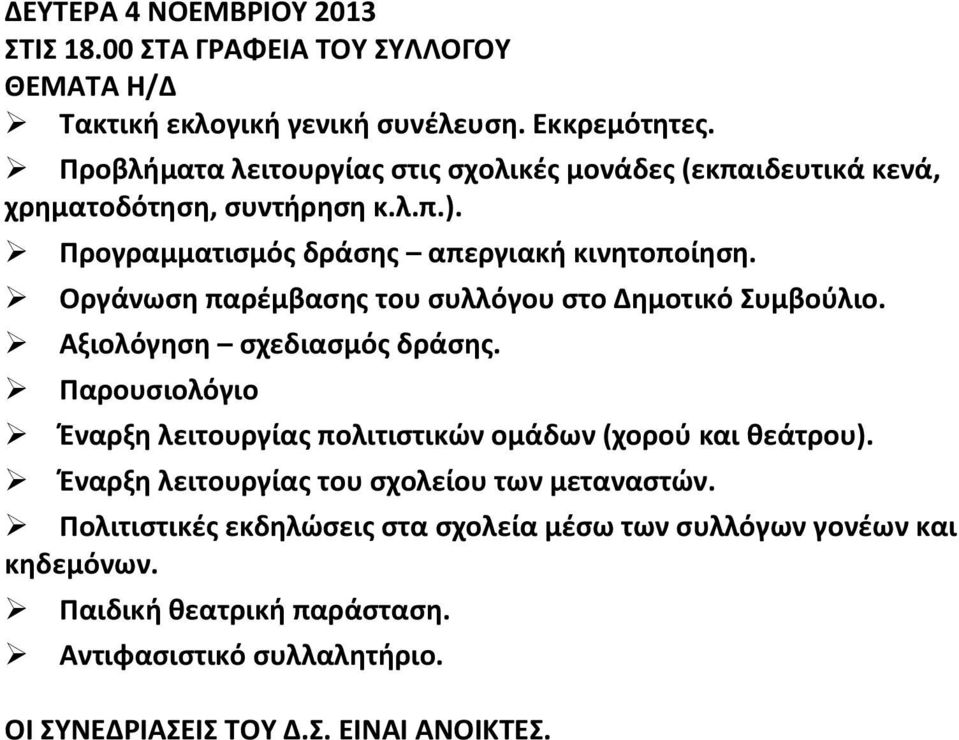 ΔΕΥΤΕΡΑ 4 ΝΟΕΜΒΡΙΟΥ 2013
ΣΤΙΣ 18.00 ΣΤΑ ΓΡΑΦΕΙΑ ΤΟΥ ΣΥΛΛΟΓΟΥ
ΘΕΜΑΤΑ Η/Δ

➢ Τακτική εκλογική γενική συνέλευση. Εκκρεμότητες.
➢ Προβλήματα λειτουργίας στις σχολικές μονάδες (εκπαιδευτικά κενά, χρηματοδότηση, συντήρηση κ.λ.π.).
➢ Προγραμματισμός δράσης – απεργιακή κινητοποίηση.
➢ Οργάνωση παρέμβασης του συλλόγου στο Δημοτικό Συμβούλιο.
➢ Αξιολόγηση – σχεδιασμός δράσης.
➢ Παρουσιολόγιο
➢ Έναρξη λειτουργίας πολιτιστικών ομάδων (χορού και θεάτρου).
➢ Έναρξη λειτουργίας του σχολείου των μεταναστών.
➢ Πολιτιστικές εκδηλώσεις στα σχολεία μέσω των συλλόγων γονέων και κηδεμόνων.
➢ Παιδική θεατρική παράσταση.
➢ Αντιφασιστικό συλλαλητήριο.

ΟΙ ΣΥΝΕΔΡΙΑΣΕΙΣ ΤΟΥ Δ.Σ. ΕΙΝΑΙ ΑΝΟΙΚΤΕΣ.